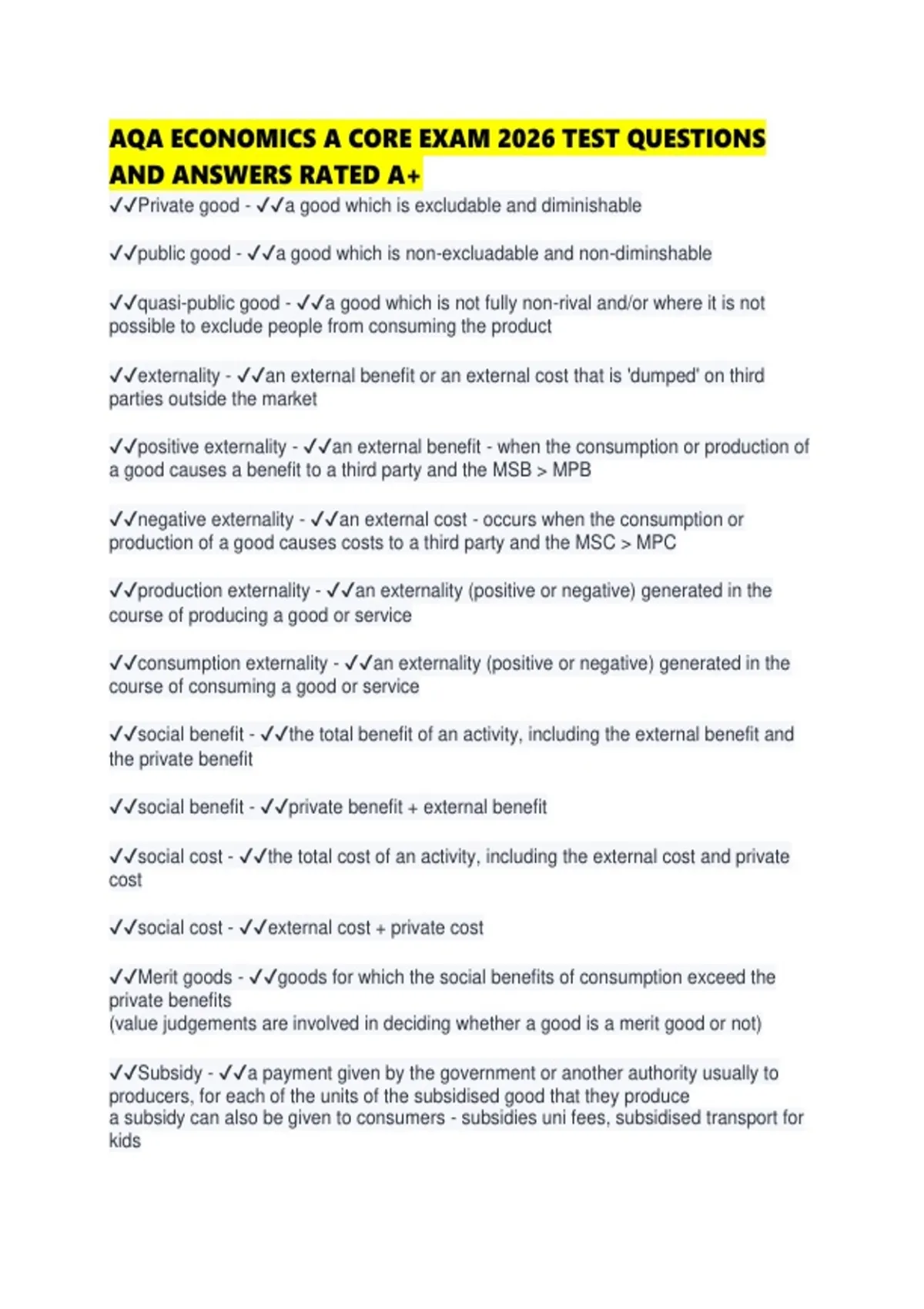 AQA ECONOMICS A CORE EXAM 2026 TEST QUESTIONS AND ANSWERS RATED A+

✓✓Private good - ✓✓a good which is excludable and diminishable

✓✓public good - ✓✓a good which is non-excluadable and non-diminshable

✓✓quasi-public good - ✓✓a good which is not fully non-rival and/or where it is not possible to exclude people from consuming the product

✓✓externality - ✓✓an external benefit or an external cost that is 'dumped' on third parties outside the market

✓✓positive externality - ✓✓an external benefit - when the consumption or production of a good causes a benefit to a third party and the MSB > MPB

✓✓negative externality - ✓✓an external cost - occurs when the consumption or production of a good causes costs to a third party and the MSC > MPC

✓✓production externality - ✓✓an externality (positive or negative) generated in the course of producing a good or service

✓✓consumption externality - ✓✓an externality (positive or negative) generated in the course of consuming a good or service

✓✓social benefit - ✓✓the total benefit of an activity, including the external benefit and the private benefit

✓✓social benefit - ✓✓private benefit + external benefit

✓✓social cost - ✓✓the total cost of an activity, including the external cost and private cost

✓✓social cost - ✓✓external cost + private cost

✓✓Merit goods - ✓✓goods for which the social benefits of consumption exceed the private benefits
(value judgements are involved in deciding whether a good is a merit good or not)

✓✓Subsidy - ✓✓a payment given by the government or another authority usually to producers, for each of the units of the subsidised good that they produce
a subsidy can also be given to consumers - subsidies uni fees, subsidised transport for kids